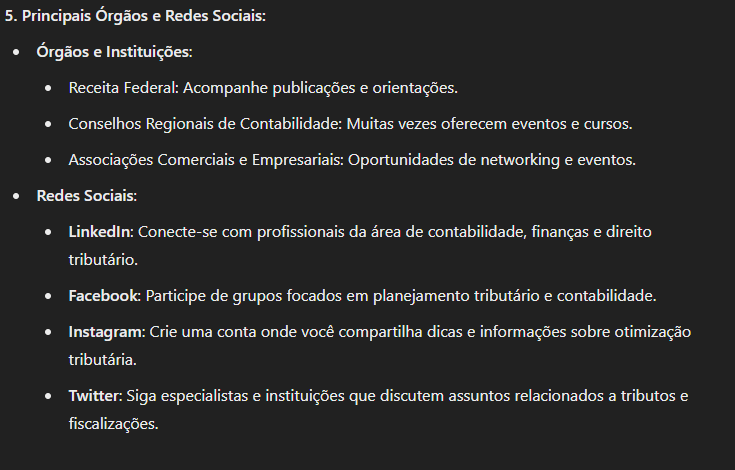 5. Principais Órgãos e Redes Sociais:

- Órgãos e Instituições:
  - Receita Federal: Acompanhe publicações e orientações.
  - Conselhos Regionais de Contabilidade: Muitas vezes oferecem eventos e cursos.
  - Associações Comerciais e Empresariais: Oportunidades de networking e eventos.
- Redes Sociais:
  - LinkedIn: Conecte-se com profissionais da área de contabilidade, finanças e direito tributário.
  - Facebook: Participe de grupos focados em planejamento tributário e contabilidade.
  - Instagram: Crie uma conta onde você compartilha dicas e informações sobre otimização tributária.
  - Twitter: Siga especialistas e instituições que discutem assuntos relacionados a tributos e fiscalizações.